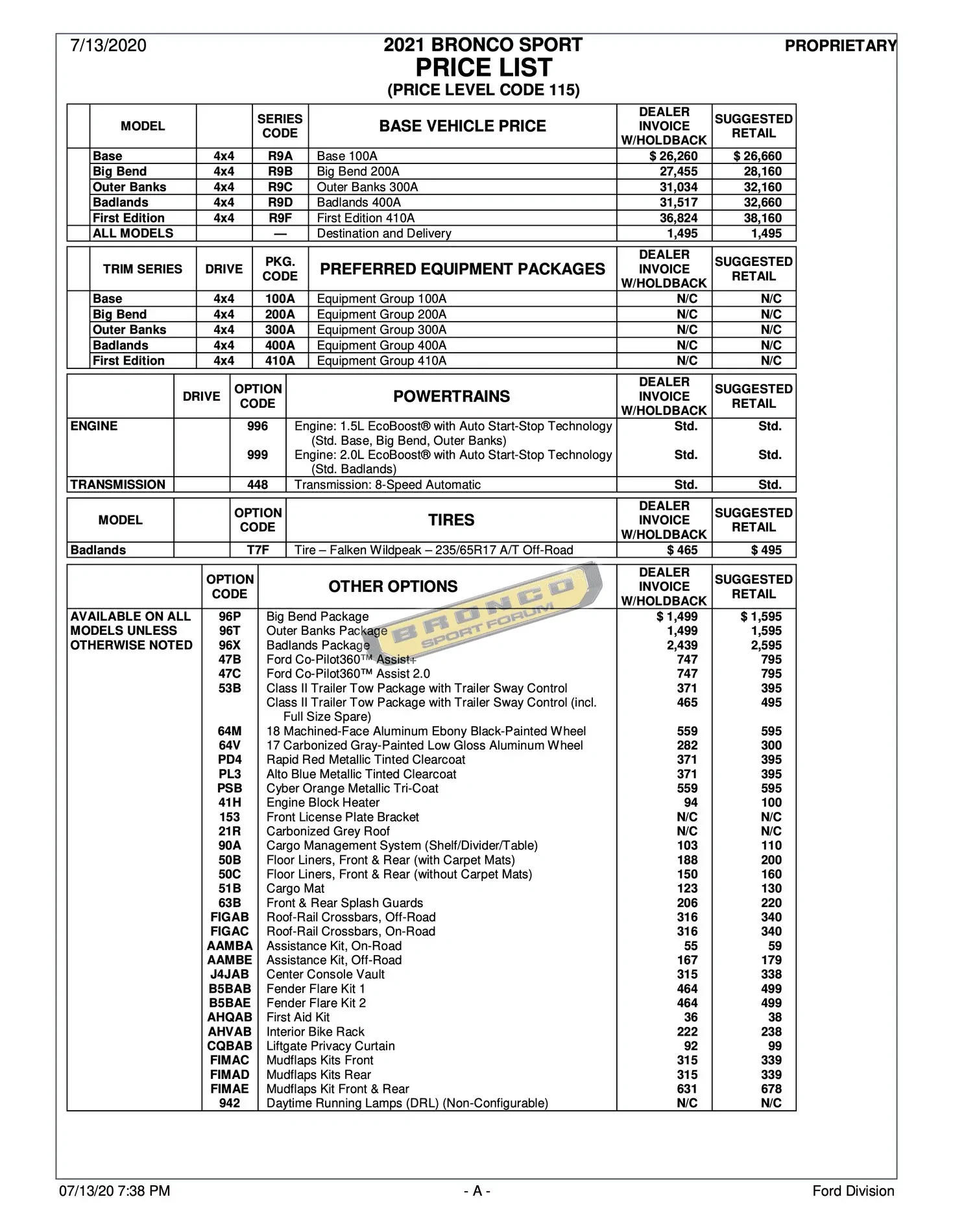 7/13/2020

2021 BRONCO SPORT
PRICE LIST
(PRICE LEVEL CODE 115)

PROPRIETARY

| | MODEL | | SERIES CODE | BASE VEHICLE PRICE | DEALER INVOICE W/HOLDBACK | SUGGESTED RETAIL |
|---|---|---|---|---|---|---|
| | Base | 4x4 | R9A | Base 100A | $ 26,260 | $ 26,660 |
| | Big Bend | 4x4 | R9B | Big Bend 200A | 27,455 | 28,160 |
| | Outer Banks | 4x4 | R9C | Outer Banks 300A | 31,034 | 32,160 |
| | Badlands | 4x4 | R9D | Badlands 400A | 31,517 | 32,660 |
| | First Edition | 4x4 | R9F | First Edition 410A | 36,824 | 38,160 |
| | ALL MODELS | | — | Destination and Delivery | 1,495 | 1,495 |

| | TRIM SERIES | DRIVE | PKG. CODE | PREFERRED EQUIPMENT PACKAGES | DEALER INVOICE W/HOLDBACK | SUGGESTED RETAIL |
|---|---|---|---|---|---|---|
| | Base | 4x4 | 100A | Equipment Group 100A | N/C | N/C |
| | Big Bend | 4x4 | 200A | Equipment Group 200A | N/C | N/C |
| | Outer Banks | 4x4 | 300A | Equipment Group 300A | N/C | N/C |
| | Badlands | 4x4 | 400A | Equipment Group 400A | N/C | N/C |
| | First Edition | 4x4 | 410A | Equipment Group 410A | N/C | N/C |

| | DRIVE | OPTION CODE | POWERTRAINS | DEALER INVOICE W/HOLDBACK | SUGGESTED RETAIL |
|---|---|---|---|---|---|
| ENGINE | | 996 | Engine: 1.5L EcoBoost® with Auto Start-Stop Technology (Std. Base, Big Bend, Outer Banks) | Std. | Std. |
| | | 999 | Engine: 2.0L EcoBoost® with Auto Start-Stop Technology (Std. Badlands) | Std. | Std. |
| TRANSMISSION | | 448 | Transmission: 8-Speed Automatic | Std. | Std. |

| MODEL | | OPTION CODE | TIRES | DEALER INVOICE W/HOLDBACK | SUGGESTED RETAIL |
|---|---|---|---|---|---|
| Badlands | | T7F | Tire – Falken Wildpeak – 235/65R17 A/T Off-Road | $ 465 | $ 495 |

| | OPTION CODE | OTHER OPTIONS | DEALER INVOICE W/HOLDBACK | SUGGESTED RETAIL |
|---|---|---|---|---|
| AVAILABLE ON ALL MODELS UNLESS OTHERWISE NOTED | 96P | Big Bend Package | $ 1,499 | $ 1,595 |
| | 96T | Outer Banks Package | 1,499 | 1,595 |
| | 96X | Badlands Package | 2,439 | 2,595 |
| | 47B | Ford Co-Pilot360™ Assist+ | 747 | 795 |
| | 47C | Ford Co-Pilot360™ Assist 2.0 | 747 | 795 |
| | 53B | Class II Trailer Tow Package with Trailer Sway Control | 371 | 395 |
| | | Class II Trailer Tow Package with Trailer Sway Control (incl. Full Size Spare) | 465 | 495 |
| | 64M | 18 Machined-Face Aluminum Ebony Black-Painted Wheel | 559 | 595 |
| | 64V | 17 Carbonized Gray-Painted Low Gloss Aluminum Wheel | 282 | 300 |
| | PD4 | Rapid Red Metallic Tinted Clearcoat | 371 | 395 |
| | PL3 | Alto Blue Metallic Tinted Clearcoat | 371 | 395 |
| | PSB | Cyber Orange Metallic Tri-Coat | 559 | 595 |
| | 41H | Engine Block Heater | 94 | 100 |
| | 153 | Front License Plate Bracket | N/C | N/C |
| | 21R | Carbonized Grey Roof | N/C | N/C |
| | 90A | Cargo Management System (Shelf/Divider/Table) | 103 | 110 |
| | 50B | Floor Liners, Front & Rear (with Carpet Mats) | 188 | 200 |
| | 50C | Floor Liners, Front & Rear (without Carpet Mats) | 150 | 160 |
| | 51B | Cargo Mat | 123 | 130 |
| | 63B | Front & Rear Splash Guards | 206 | 220 |
| | FIGAB | Roof-Rail Crossbars, Off-Road | 316 | 340 |
| | FIGAC | Roof-Rail Crossbars, On-Road | 316 | 340 |
| | AAMBA | Assistance Kit, On-Road | 55 | 59 |
| | AAMBE | Assistance Kit, Off-Road | 167 | 179 |
| | J4JAB | Center Console Vault | 315 | 338 |
| | B5BAB | Fender Flare Kit 1 | 464 | 499 |
| | B5BAE | Fender Flare Kit 2 | 464 | 499 |
| | AHQAB | First Aid Kit | 36 | 38 |
| | AHVAB | Interior Bike Rack | 222 | 238 |
| | CQBAB | Liftgate Privacy Curtain | 92 | 99 |
| | FIMAC | Mudflaps Kits Front | 315 | 339 |
| | FIMAD | Mudflaps Kits Rear | 315 | 339 |
| | FIMAE | Mudflaps Kit Front & Rear | 631 | 678 |
| | 942 | Daytime Running Lamps (DRL) (Non-Configurable) | N/C | N/C |

BRONCO SPORT FORUM

07/13/20 7:38 PM - A - Ford Division